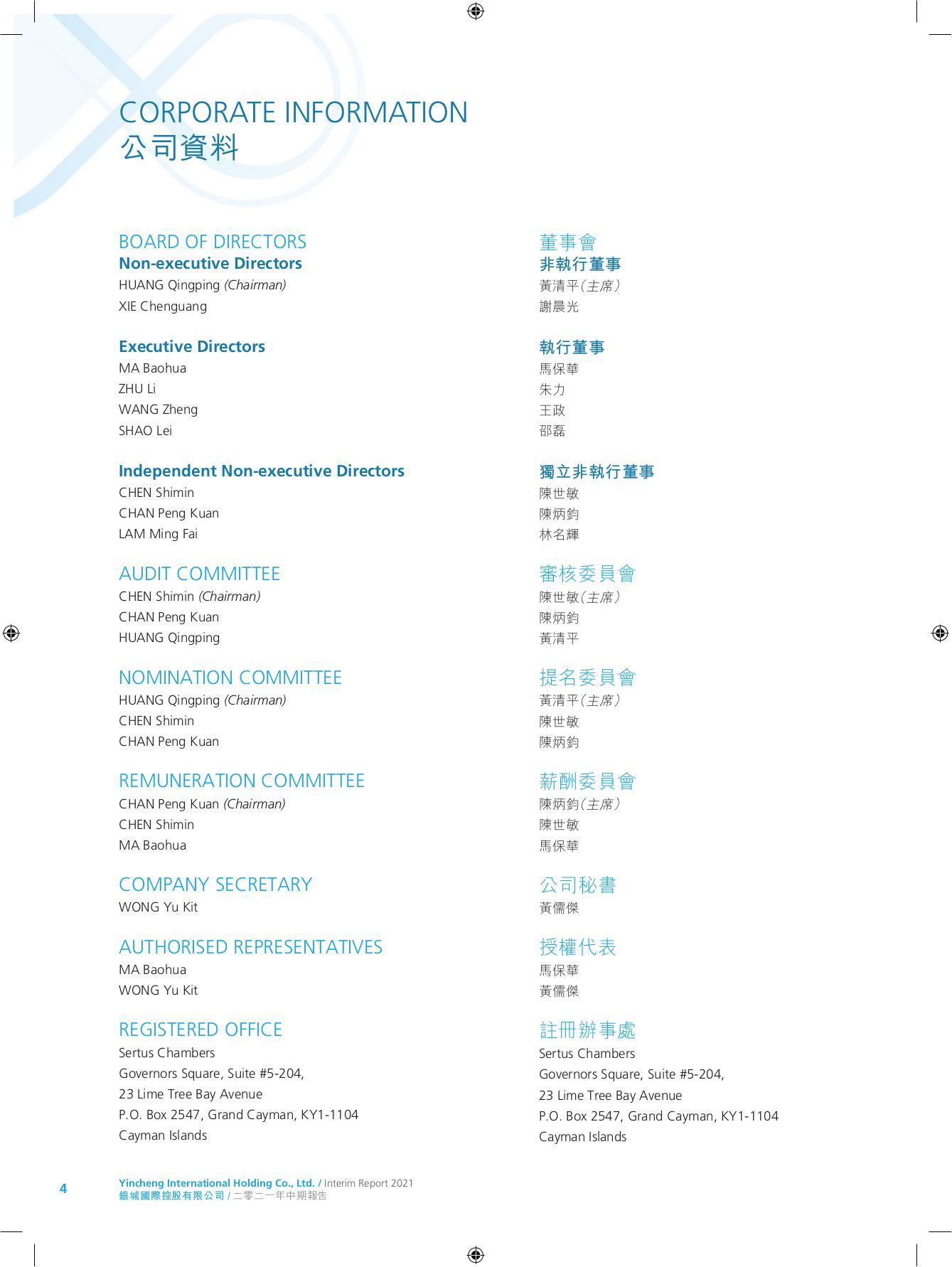 CORPORATE INFORMATION
公司資料

BOARD OF DIRECTORS
Non-executive Directors
HUANG Qingping (Chairman)
XIE Chenguang

Executive Directors
MA Baohua
ZHU Li
WANG Zheng
SHAO Lei

Independent Non-executive Directors
CHEN Shimin
CHAN Peng Kuan
LAM Ming Fai

AUDIT COMMITTEE
CHEN Shimin (Chairman)
CHAN Peng Kuan
HUANG Qingping

NOMINATION COMMITTEE
HUANG Qingping (Chairman)
CHEN Shimin
CHAN Peng Kuan

REMUNERATION COMMITTEE
CHAN Peng Kuan (Chairman)
CHEN Shimin
MA Baohua

COMPANY SECRETARY
WONG Yu Kit

AUTHORISED REPRESENTATIVES
MA Baohua
WONG Yu Kit

REGISTERED OFFICE
Sertus Chambers
Governors Square, Suite #5-204,
23 Lime Tree Bay Avenue
P.O. Box 2547, Grand Cayman, KY1-1104
Cayman Islands

董事會
非執行董事
黃清平(主席)
謝晨光

執行董事
馬保華
朱力
王政
邵磊

獨立非執行董事
陳世敏
陳炳鈞
林名輝

審核委員會
陳世敏(主席)
陳炳鈞
黃清平

提名委員會
黃清平(主席)
陳世敏
陳炳鈞

薪酬委員會
陳炳鈞(主席)
陳世敏
馬保華

公司秘書
黃儒傑

授權代表
馬保華
黃儒傑

註冊辦事處
Sertus Chambers
Governors Square, Suite #5-204,
23 Lime Tree Bay Avenue
P.O. Box 2547, Grand Cayman, KY1-1104
Cayman Islands

4
Yincheng International Holding Co., Ltd. / Interim Report 2021
銀城國際控股有限公司 / 二零二一年中期報告